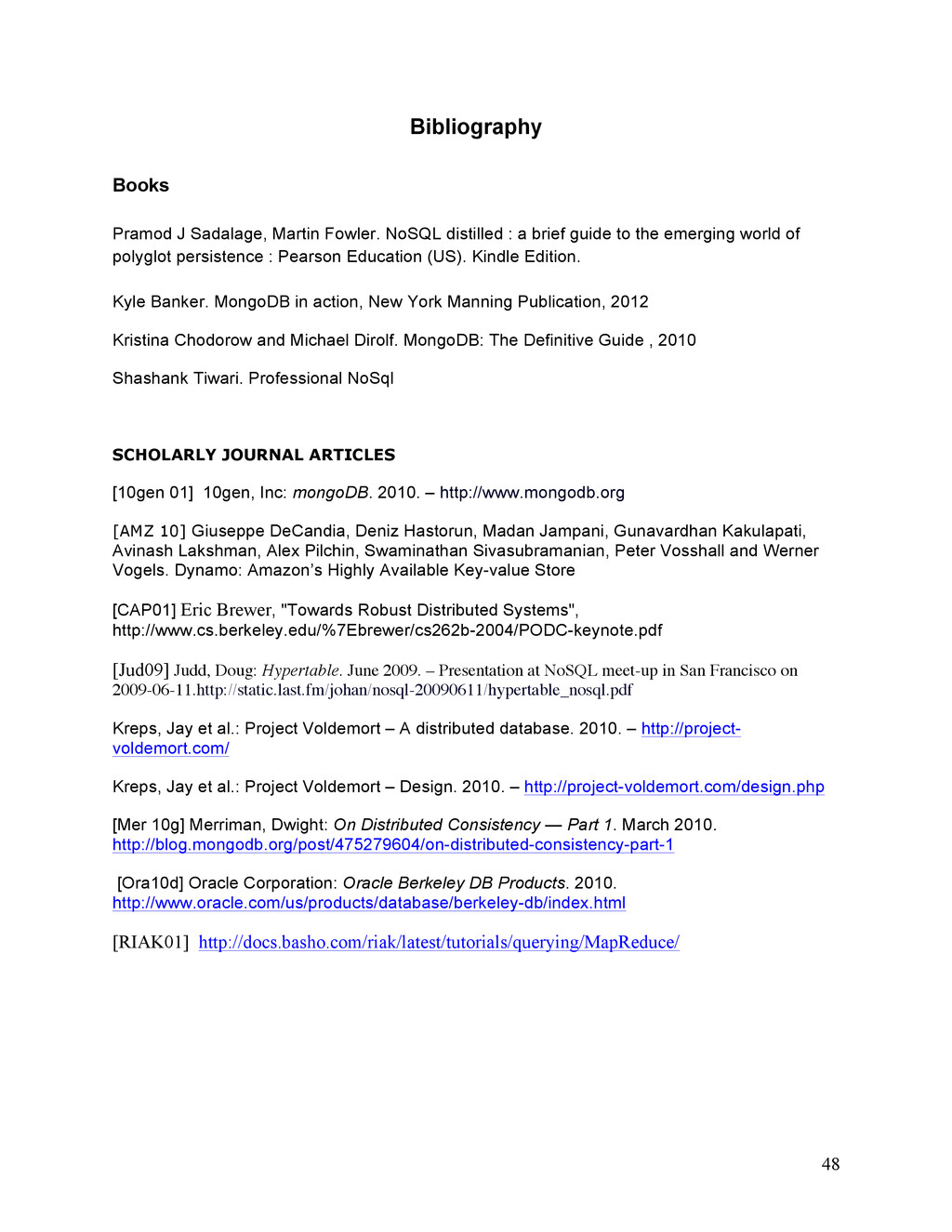 Bibliography

Books

Pramod J Sadalage, Martin Fowler. NoSQL distilled : a brief guide to the emerging world of polyglot persistence : Pearson Education (US). Kindle Edition.

Kyle Banker. MongoDB in action, New York Manning Publication, 2012

Kristina Chodorow and Michael Dirolf. MongoDB: The Definitive Guide , 2010

Shashank Tiwari. Professional NoSql

SCHOLARLY JOURNAL ARTICLES

[10gen 01] 10gen, Inc: mongoDB. 2010. – http://www.mongodb.org

[AMZ 10] Giuseppe DeCandia, Deniz Hastorun, Madan Jampani, Gunavardhan Kakulapati, Avinash Lakshman, Alex Pilchin, Swaminathan Sivasubramanian, Peter Vosshall and Werner Vogels. Dynamo: Amazon's Highly Available Key-value Store

[CAP01] Eric Brewer, "Towards Robust Distributed Systems", http://www.cs.berkeley.edu/%7Ebrewer/cs262b-2004/PODC-keynote.pdf

[Jud09] Judd, Doug: Hypertable. June 2009. – Presentation at NoSQL meet-up in San Francisco on 2009-06-11.http://static.last.fm/johan/nosql-20090611/hypertable_nosql.pdf

Kreps, Jay et al.: Project Voldemort – A distributed database. 2010. – http://project-voldemort.com/

Kreps, Jay et al.: Project Voldemort – Design. 2010. – http://project-voldemort.com/design.php

[Mer 10g] Merriman, Dwight: On Distributed Consistency — Part 1. March 2010. http://blog.mongodb.org/post/475279604/on-distributed-consistency-part-1

[Ora10d] Oracle Corporation: Oracle Berkeley DB Products. 2010. http://www.oracle.com/us/products/database/berkeley-db/index.html

[RIAK01] http://docs.basho.com/riak/latest/tutorials/querying/MapReduce/

48